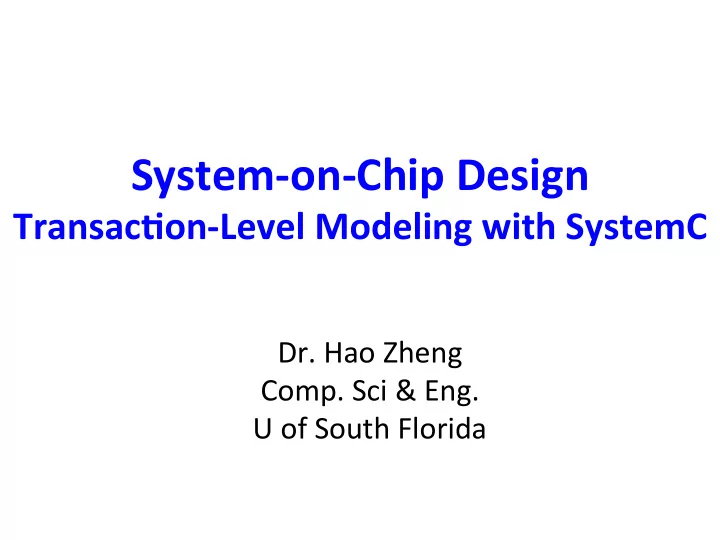 System-on-Chip Design
Transaction-Level Modeling with SystemC

Dr. Hao Zheng
Comp. Sci & Eng.
U of South Florida